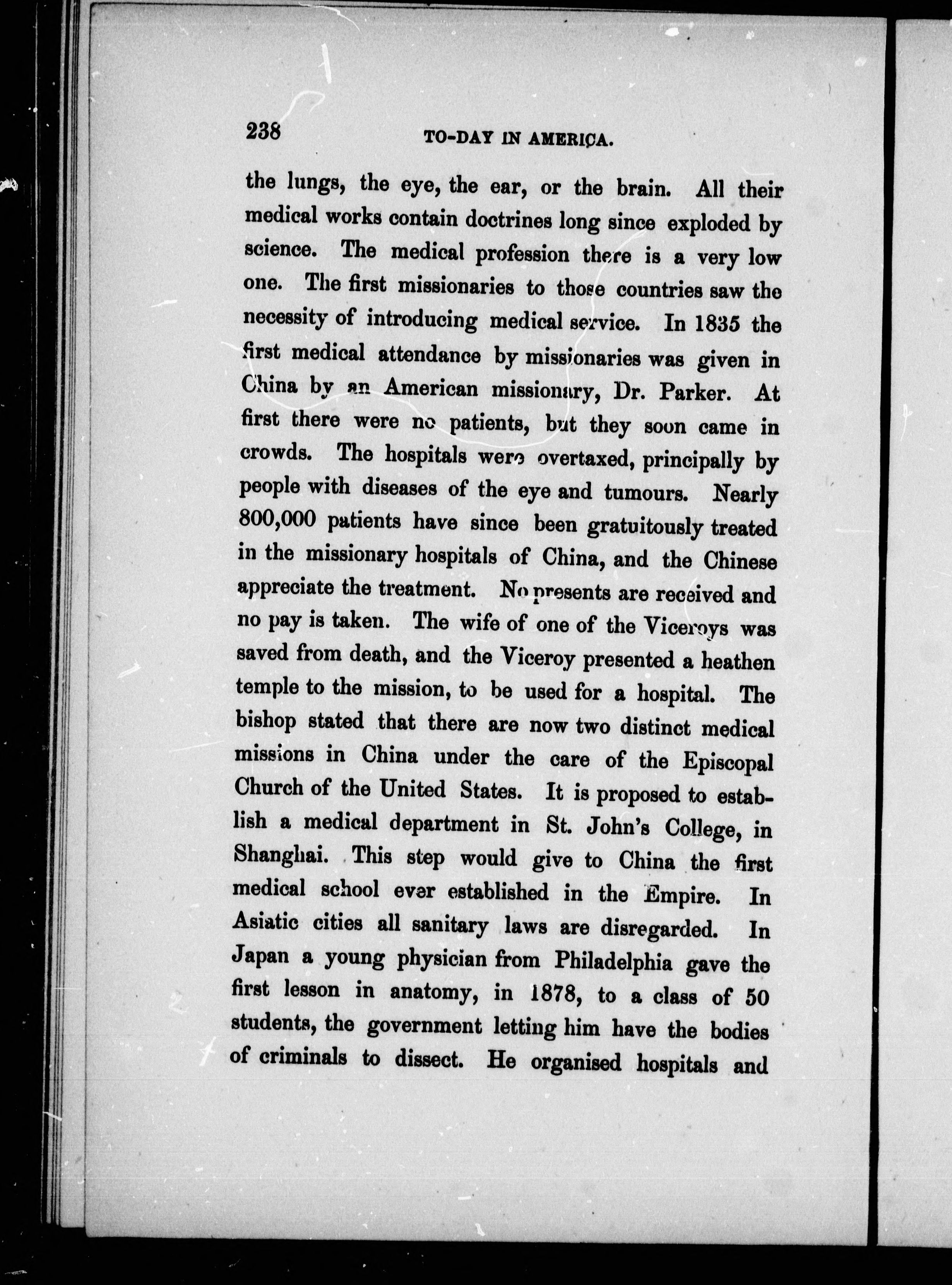 238 TO-DAY IN AMERICA.

the lungs, the eye, the ear, or the brain. All their medical works contain doctrines long since exploded by science. The medical profession there is a very low one. The first missionaries to those countries saw the necessity of introducing medical service. In 1835 the first medical attendance by missionaries was given in China by an American missionary, Dr. Parker. At first there were no patients, but they soon came in crowds. The hospitals were overtaxed, principally by people with diseases of the eye and tumours. Nearly 800,000 patients have since been gratuitously treated in the missionary hospitals of China, and the Chinese appreciate the treatment. No presents are received and no pay is taken. The wife of one of the Viceroys was saved from death, and the Viceroy presented a heathen temple to the mission, to be used for a hospital. The bishop stated that there are now two distinct medical missions in China under the care of the Episcopal Church of the United States. It is proposed to establish a medical department in St. John's College, in Shanghai. This step would give to China the first medical school ever established in the Empire. In Asiatic cities all sanitary laws are disregarded. In Japan a young physician from Philadelphia gave the first lesson in anatomy, in 1878, to a class of 50 students, the government letting him have the bodies of criminals to dissect. He organised hospitals and